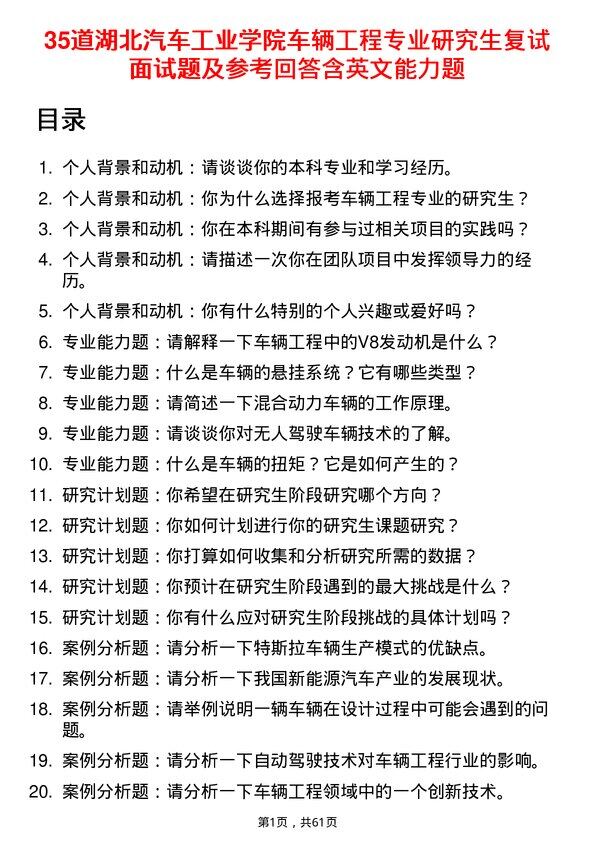 35道湖北汽车工业学院车辆工程专业研究生复试面试题及参考回答含英文能力题

目录

1. 个人背景和动机：请谈谈你的本科专业和学习经历。
2. 个人背景和动机：你为什么选择报考车辆工程专业的研究生？
3. 个人背景和动机：你在本科期间有参与过相关项目的实践吗？
4. 个人背景和动机：请描述一次你在团队项目中发挥领导力的经历。
5. 个人背景和动机：你有什么特别的个人兴趣或爱好吗？
6. 专业能力题：请解释一下车辆工程中的V8发动机是什么？
7. 专业能力题：什么是车辆的悬挂系统？它有哪些类型？
8. 专业能力题：请简述一下混合动力车辆的工作原理。
9. 专业能力题：请谈谈你对无人驾驶车辆技术的了解。
10. 专业能力题：什么是车辆的扭矩？它是如何产生的？
11. 研究计划题：你希望在研究生阶段研究哪个方向？
12. 研究计划题：你如何计划进行你的研究生课题研究？
13. 研究计划题：你打算如何收集和分析研究所需的数据？
14. 研究计划题：你预计在研究生阶段遇到的最大挑战是什么？
15. 研究计划题：你有什么应对研究生阶段挑战的具体计划吗？
16. 案例分析题：请分析一下特斯拉车辆生产模式的优缺点。
17. 案例分析题：请分析一下我国新能源汽车产业的发展现状。
18. 案例分析题：请举例说明一辆车辆在设计过程中可能会遇到的问题。
19. 案例分析题：请分析一下自动驾驶技术对车辆工程行业的影响。
20. 案例分析题：请分析一下车辆工程领域中的一个创新技术。

第1页，共61页